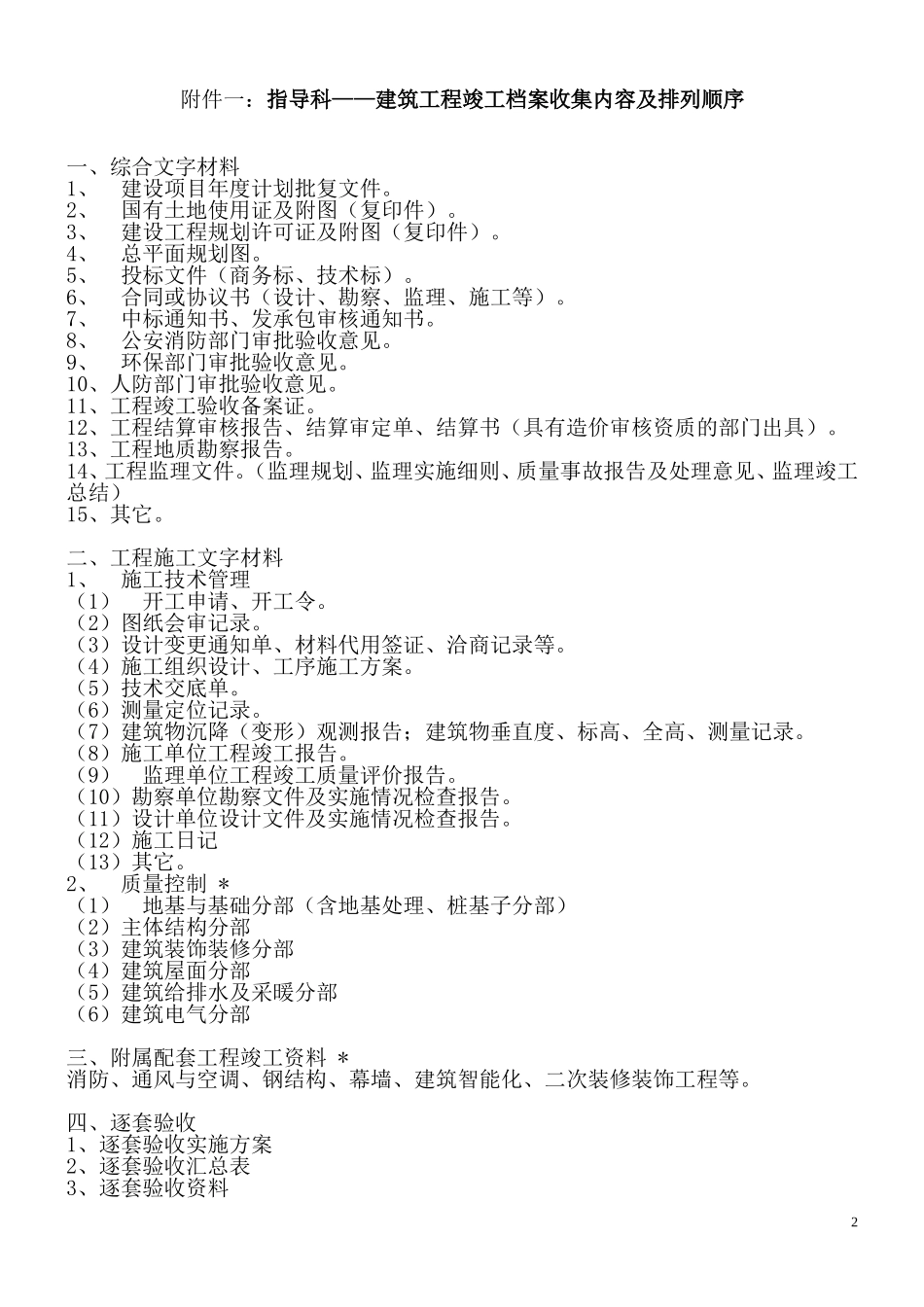 附件一：指导科——建筑工程竣工档案收集内容及排列顺序

一、综合文字材料
1、 建设项目年度计划批复文件。
2、 国有土地使用证及附图（复印件）。
3、 建设工程规划许可证及附图（复印件）。
4、 总平面规划图。
5、 投标文件（商务标、技术标）。
6、 合同或协议书（设计、勘察、监理、施工等）。
7、 中标通知书、发承包审核通知书。
8、 公安消防部门审批验收意见。
9、 环保部门审批验收意见。
10、人防部门审批验收意见。
11、工程竣工验收备案证。
12、工程结算审核报告、结算审定单、结算书（具有造价审核资质的部门出具）。
13、工程地质勘察报告。
14、工程监理文件。（监理规划、监理实施细则、质量事故报告及处理意见、监理竣工总结）
15、其它。

二、工程施工文字材料
1、 施工技术管理
（1） 开工申请、开工令。
（2）图纸会审记录。
（3）设计变更通知单、材料代用签证、洽商记录等。
（4）施工组织设计、工序施工方案。
（5）技术交底单。
（6）测量定位记录。
（7）建筑物沉降（变形）观测报告；建筑物垂直度、标高、全高、测量记录。
（8）施工单位工程竣工报告。
（9） 监理单位工程竣工质量评价报告。
（10）勘察单位勘察文件及实施情况检查报告。
（11）设计单位设计文件及实施情况检查报告。
（12）施工日记
（13）其它。
2、 质量控制 ＊
（1） 地基与基础分部（含地基处理、桩基子分部）
（2）主体结构分部
（3）建筑装饰装修分部
（4）建筑屋面分部
（5）建筑给排水及采暖分部
（6）建筑电气分部

三、附属配套工程竣工资料 ＊
消防、通风与空调、钢结构、幕墙、建筑智能化、二次装修装饰工程等。

四、逐套验收
1、逐套验收实施方案
2、逐套验收汇总表
3、逐套验收资料

2